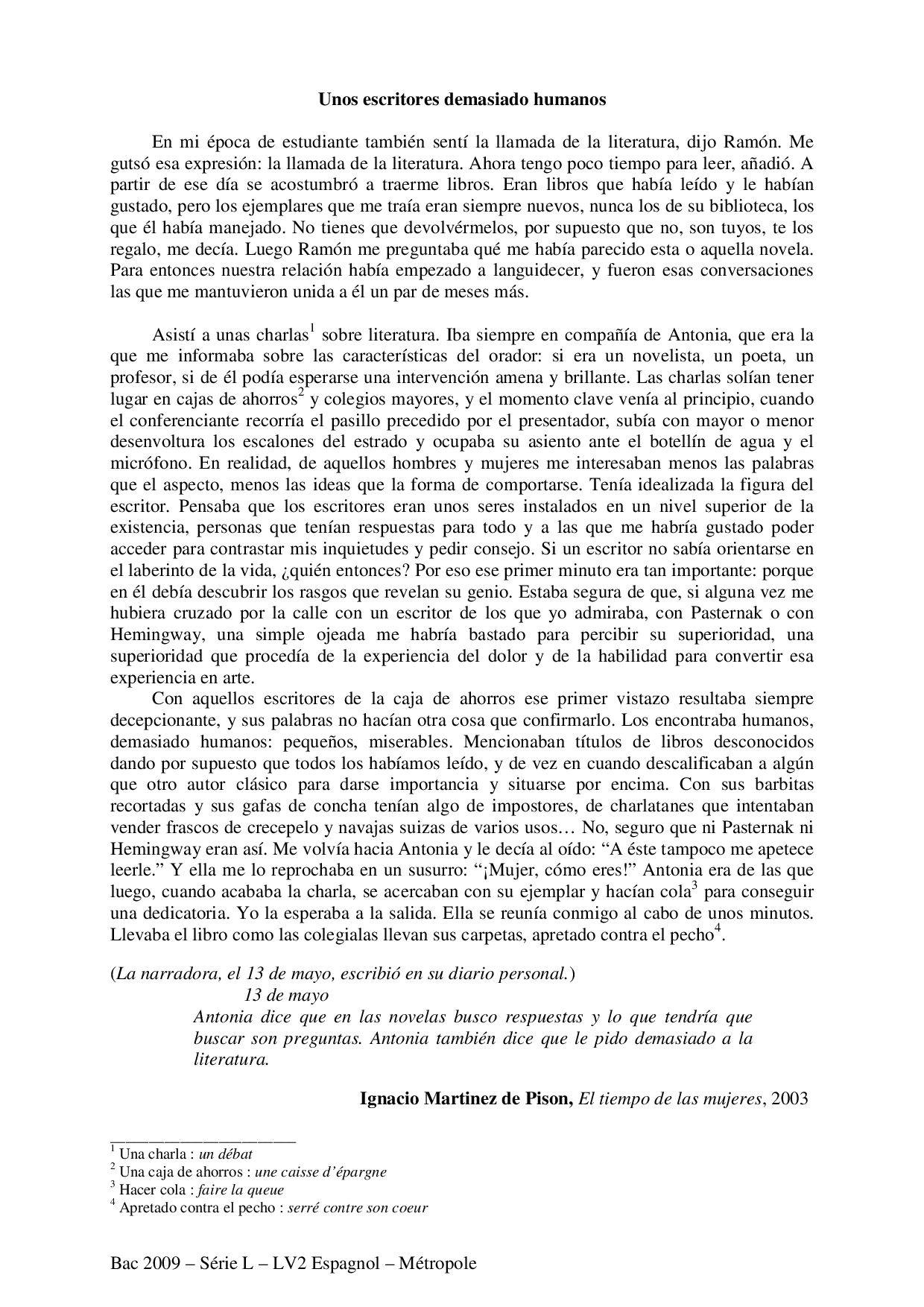 Unos escritores demasiado humanos

En mi época de estudiante también sentí la llamada de la literatura, dijo Ramón. Me gutsó esa expresión: la llamada de la literatura. Ahora tengo poco tiempo para leer, añadió. A partir de ese día se acostumbró a traerme libros. Eran libros que había leído y le habían gustado, pero los ejemplares que me traía eran siempre nuevos, nunca los de su biblioteca, los que él había manejado. No tienes que devolvérmelos, por supuesto que no, son tuyos, te los regalo, me decía. Luego Ramón me preguntaba qué me había parecido esta o aquella novela. Para entonces nuestra relación había empezado a languidecer, y fueron esas conversaciones las que me mantuvieron unida a él un par de meses más.

Asistí a unas charlas$^1$ sobre literatura. Iba siempre en compañía de Antonia, que era la que me informaba sobre las características del orador: si era un novelista, un poeta, un profesor, si de él podía esperarse una intervención amena y brillante. Las charlas solían tener lugar en cajas de ahorros$^2$ y colegios mayores, y el momento clave venía al principio, cuando el conferenciante recorría el pasillo precedido por el presentador, subía con mayor o menor desenvoltura los escalones del estrado y ocupaba su asiento ante el botellín de agua y el micrófono. En realidad, de aquellos hombres y mujeres me interesaban menos las palabras que el aspecto, menos las ideas que la forma de comportarse. Tenía idealizada la figura del escritor. Pensaba que los escritores eran unos seres instalados en un nivel superior de la existencia, personas que tenían respuestas para todo y a las que me habría gustado poder acceder para contrastar mis inquietudes y pedir consejo. Si un escritor no sabía orientarse en el laberinto de la vida, ¿quién entonces? Por eso ese primer minuto era tan importante: porque en él debía descubrir los rasgos que revelan su genio. Estaba segura de que, si alguna vez me hubiera cruzado por la calle con un escritor de los que yo admiraba, con Pasternak o con Hemingway, una simple ojeada me habría bastado para percibir su superioridad, una superioridad que procedía de la experiencia del dolor y de la habilidad para convertir esa experiencia en arte.

Con aquellos escritores de la caja de ahorros ese primer vistazo resultaba siempre decepcionante, y sus palabras no hacían otra cosa que confirmarlo. Los encontraba humanos, demasiado humanos: pequeños, miserables. Mencionaban títulos de libros desconocidos dando por supuesto que todos los habíamos leído, y de vez en cuando descalificaban a algún que otro autor clásico para darse importancia y situarse por encima. Con sus barbitas recortadas y sus gafas de concha tenían algo de impostores, de charlatanes que intentaban vender frascos de crecepelo y navajas suizas de varios usos… No, seguro que ni Pasternak ni Hemingway eran así. Me volvía hacia Antonia y le decía al oído: “A éste tampoco me apetece leerle.” Y ella me lo reprochaba en un susurro: “¡Mujer, cómo eres!” Antonia era de las que luego, cuando acababa la charla, se acercaban con su ejemplar y hacían cola$^3$ para conseguir una dedicatoria. Yo la esperaba a la salida. Ella se reunía conmigo al cabo de unos minutos. Llevaba el libro como las colegialas llevan sus carpetas, apretado contra el pecho$^4$.

(La narradora, el 13 de mayo, escribió en su diario personal.)
13 de mayo
Antonia dice que en las novelas busco respuestas y lo que tendría que buscar son preguntas. Antonia también dice que le pido demasiado a la literatura.

Ignacio Martinez de Pison, El tiempo de las mujeres, 2003

$^1$ Una charla : un débat
$^2$ Una caja de ahorros : une caisse d’épargne
$^3$ Hacer cola : faire la queue
$^4$ Apretado contra el pecho : serré contre son coeur

Bac 2009 – Série L – LV2 Espagnol – Métropole